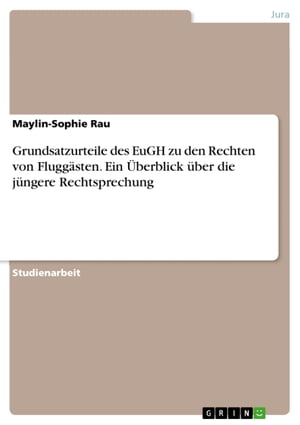 Jura

Maylin-Sophie Rau

Grundsatzurteile des EuGH zu den Rechten von Fluggästen. Ein Überblick über die jüngere Rechtsprechung

Studienarbeit

GRIN